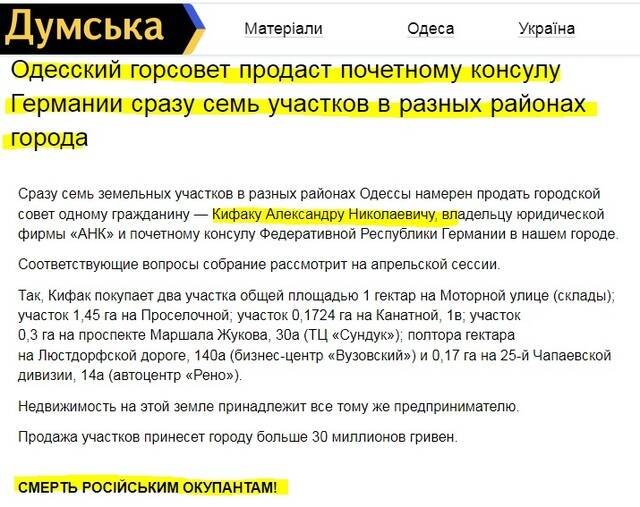 Думська

Матеріали

Одеса

Україна

Одесский горсовет продаст почетному консулу Германии сразу семь участков в разных районах города

Сразу семь земельных участков в разных районах Одессы намерен продать городской совет одному гражданину — Кифаку Александру Николаевичу, владельцу юридической фирмы «АНК» и почетному консулу Федеративной Республики Германии в нашем городе.

Соответствующие вопросы собрание рассмотрит на апрельской сессии.

Так, Кифак покупает два участка общей площадью 1 гектар на Моторной улице (склады); участок 1,45 га на Проселочной; участок 0,1724 га на Канатной, 1в; участок 0,3 га на проспекте Маршала Жукова, 30а (ТЦ «Сундук»); полтора гектара на Люстдорфской дороге, 140а (бизнес-центр «Вузовский») и 0,17 га на 25-й Чапаевской дивизии, 14а (автоцентр «Рено»).

Недвижимость на этой земле принадлежит все тому же предпринимателю.

Продажа участков принесет городу больше 30 миллионов гривен.

СМЕРТЬ РОСІЙСЬКИМ ОКУПАНТАМ!